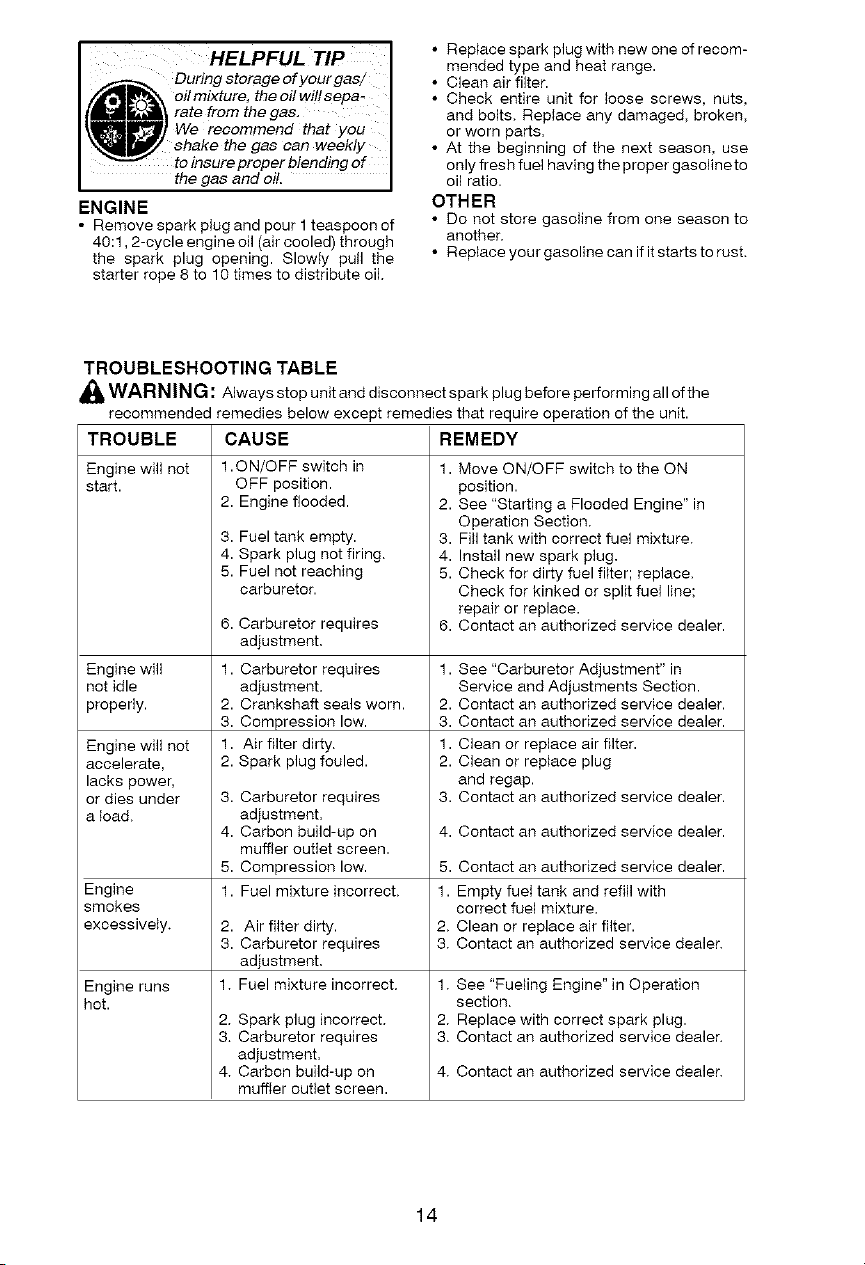 HELPFUL TIP

During storage of your gas/oil mixture, the oil will separate from the gas. We recommend that you shake the gas can weekly to insure proper blending of the gas and oil.

ENGINE

• Remove spark plug and pour 1 teaspoon of 40:1, 2-cycle engine oil (air cooled) through the spark plug opening. Slowly pull the starter rope 8 to 10 times to distribute oil.

• Replace spark plug with new one of recommended type and heat range.
• Clean air filter.
• Check entire unit for loose screws, nuts, and bolts. Replace any damaged, broken, or worn parts.
• At the beginning of the next season, use only fresh fuel having the proper gasoline to oil ratio.

OTHER

• Do not store gasoline from one season to another.
• Replace your gasoline can if it starts to rust.

TROUBLESHOOTING TABLE

WARNING: Always stop unit and disconnect spark plug before performing all of the recommended remedies below except remedies that require operation of the unit.

| TROUBLE | CAUSE | REMEDY |
|---|---|---|
| Engine will not start. | 1. ON/OFF switch in OFF position. 2. Engine flooded. 3. Fuel tank empty. 4. Spark plug not firing. 5. Fuel not reaching carburetor. 6. Carburetor requires adjustment. | 1. Move ON/OFF switch to the ON position. 2. See "Starting a Flooded Engine" in Operation Section. 3. Fill tank with correct fuel mixture. 4. Install new spark plug. 5. Check for dirty fuel filter; replace. Check for kinked or split fuel line; repair or replace. 6. Contact an authorized service dealer. |
| Engine will not idle properly. | 1. Carburetor requires adjustment. 2. Crankshaft seals worn. 3. Compression low. | 1. See "Carburetor Adjustment" in Service and Adjustments Section. 2. Contact an authorized service dealer. 3. Contact an authorized service dealer. |
| Engine will not accelerate, lacks power, or dies under a load. | 1. Air filter dirty. 2. Spark plug fouled. 3. Carburetor requires adjustment. 4. Carbon build-up on muffler outlet screen. 5. Compression low. | 1. Clean or replace air filter. 2. Clean or replace plug and regap. 3. Contact an authorized service dealer. 4. Contact an authorized service dealer. 5. Contact an authorized service dealer. |
| Engine smokes excessively. | 1. Fuel mixture incorrect. 2. Air filter dirty. 3. Carburetor requires adjustment. | 1. Empty fuel tank and refill with correct fuel mixture. 2. Clean or replace air filter. 3. Contact an authorized service dealer. |
| Engine runs hot. | 1. Fuel mixture incorrect. 2. Spark plug incorrect. 3. Carburetor requires adjustment. 4. Carbon build-up on muffler outlet screen. | 1. See "Fueling Engine" in Operation section. 2. Replace with correct spark plug. 3. Contact an authorized service dealer. 4. Contact an authorized service dealer. |

14